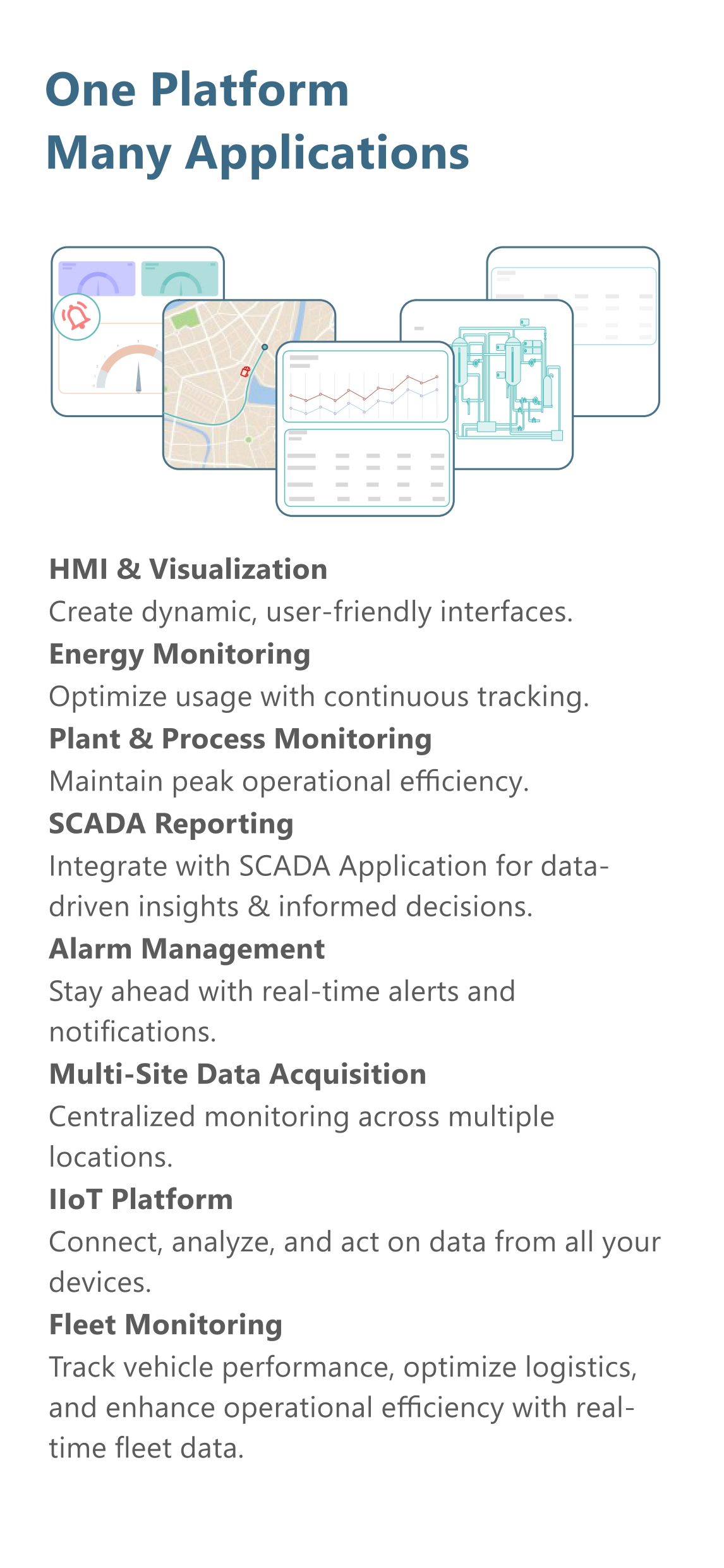 One Platform
Many Applications

HMI & Visualization
Create dynamic, user-friendly interfaces.

Energy Monitoring
Optimize usage with continuous tracking.

Plant & Process Monitoring
Maintain peak operational efficiency.

SCADA Reporting
Integrate with SCADA Application for data-driven insights & informed decisions.

Alarm Management
Stay ahead with real-time alerts and notifications.

Multi-Site Data Acquisition
Centralized monitoring across multiple locations.

IIoT Platform
Connect, analyze, and act on data from all your devices.

Fleet Monitoring
Track vehicle performance, optimize logistics, and enhance operational efficiency with real-time fleet data.